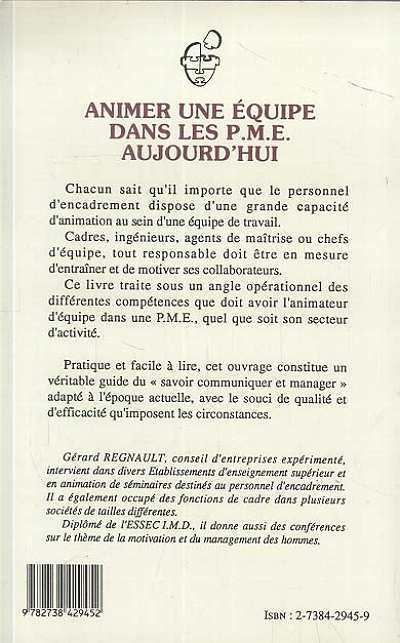 ANIMER UNE ÉQUIPE DANS LES P.M.E. AUJOURD'HUI

Chacun sait qu'il importe que le personnel d'encadrement dispose d'une grande capacité d'animation au sein d'une équipe de travail.

Cadres, ingénieurs, agents de maîtrise ou chefs d'équipe, tout responsable doit être en mesure d'entraîner et de motiver ses collaborateurs.

Ce livre traite sous un angle opérationnel des différentes compétences que doit avoir l'animateur d'équipe dans une P.M.E., quel que soit son secteur d'activité.

Pratique et facile à lire, cet ouvrage constitue un véritable guide du « savoir communiquer et manager » adapté à l'époque actuelle, avec le souci de qualité et d'efficacité qu'imposent les circonstances.

Gérard REGNAULT, conseil d'entreprises expérimenté, intervient dans divers Etablissements d'enseignement supérieur et en animation de séminaires destinés au personnel d'encadrement. Il a également occupé des fonctions de cadre dans plusieurs sociétés de tailles différentes.

Diplômé de l'ESSEC I.M.D., il donne aussi des conférences sur le thème de la motivation et du management des hommes.

9 782738 429452

ISBN : 2-7384-2945-9